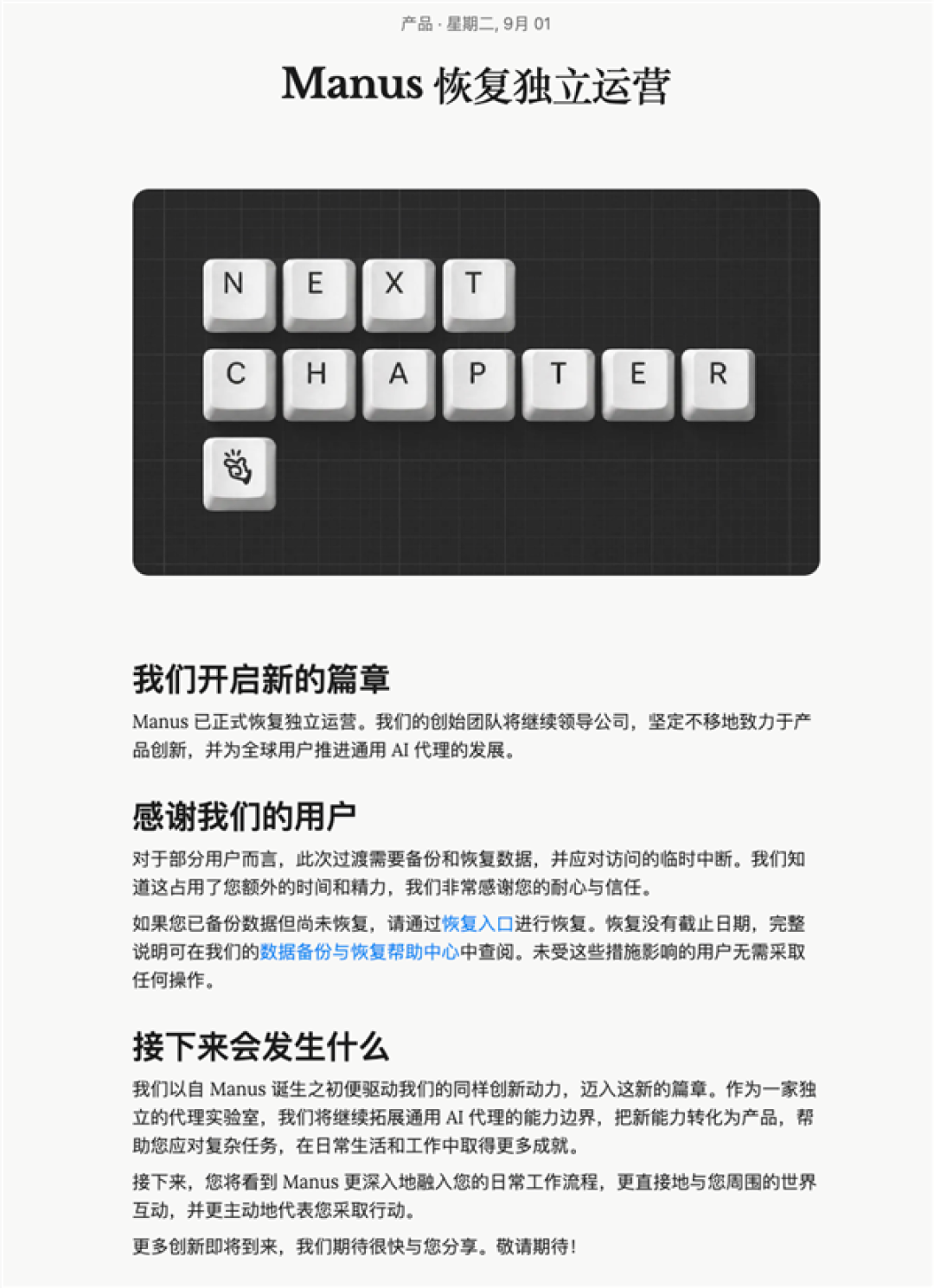 产品 · 星期二, 9月 01

Manus 恢复独立运营

N E X T
C H A P T E R

我们开启新的篇章

Manus 已正式恢复独立运营。我们的创始团队将继续领导公司，坚定不移地致力于产品创新，并为全球用户推进通用 AI 代理的发展。

感谢我们的用户

对于部分用户而言，此次过渡需要备份和恢复数据，并应对访问的临时中断。我们知道这占用了您额外的时间和精力，我们非常感谢您的耐心与信任。

如果您已备份数据但尚未恢复，请通过恢复入口进行恢复。恢复没有截止日期，完整说明可在我们的数据备份与恢复帮助中心中查阅。未受这些措施影响的用户无需采取任何操作。

接下来会发生什么

我们以自 Manus 诞生之初便驱动我们的同样创新动力，迈入这新的篇章。作为一家独立的代理实验室，我们将继续拓展通用 AI 代理的能力边界，把新能力转化为产品，帮助您应对复杂任务，在日常生活和工作中取得更多成就。

接下来，您将看到 Manus 更深入地融入您的日常工作流程，更直接地与您周围的世界互动，并更主动地代表您采取行动。

更多创新即将到来，我们期待很快与您分享。敬请期待！